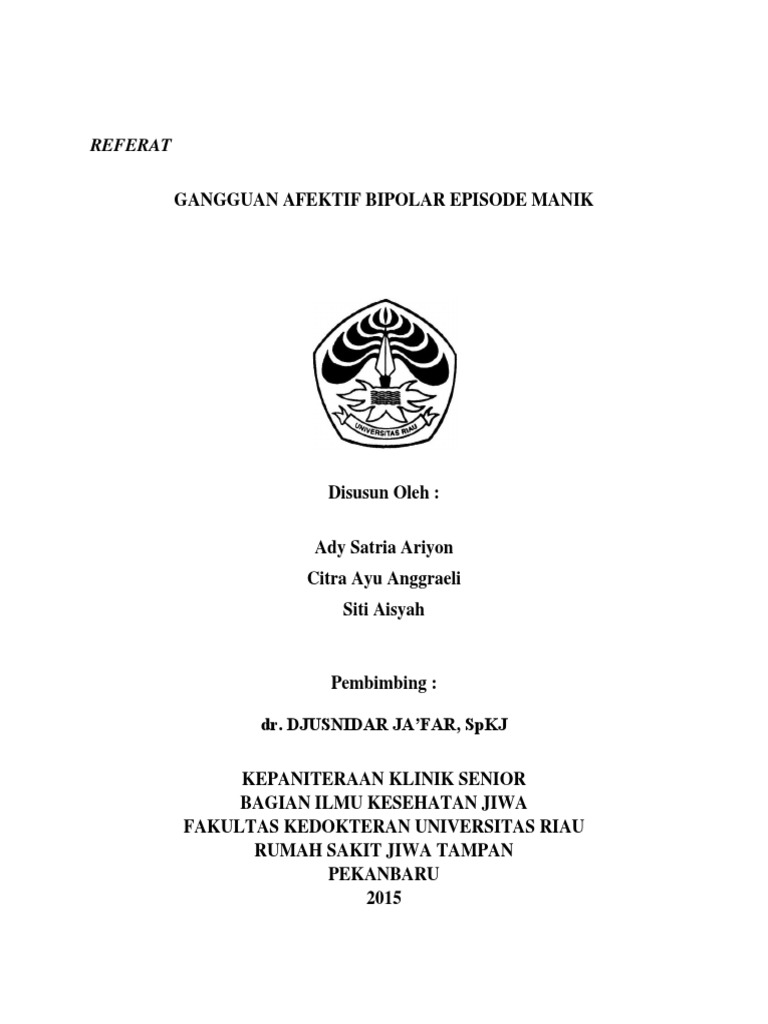 REFERAT

GANGGUAN AFEKTIF BIPOLAR EPISODE MANIK

UNIVERSITAS RIAU

Disusun Oleh :

Ady Satria Ariyon
Citra Ayu Anggraeli
Siti Aisyah

Pembimbing :

dr. DJUSNIDAR JA'FAR, SpKJ

KEPANITERAAN KLINIK SENIOR
BAGIAN ILMU KESEHATAN JIWA
FAKULTAS KEDOKTERAN UNIVERSITAS RIAU
RUMAH SAKIT JIWA TAMPAN
PEKANBARU
2015